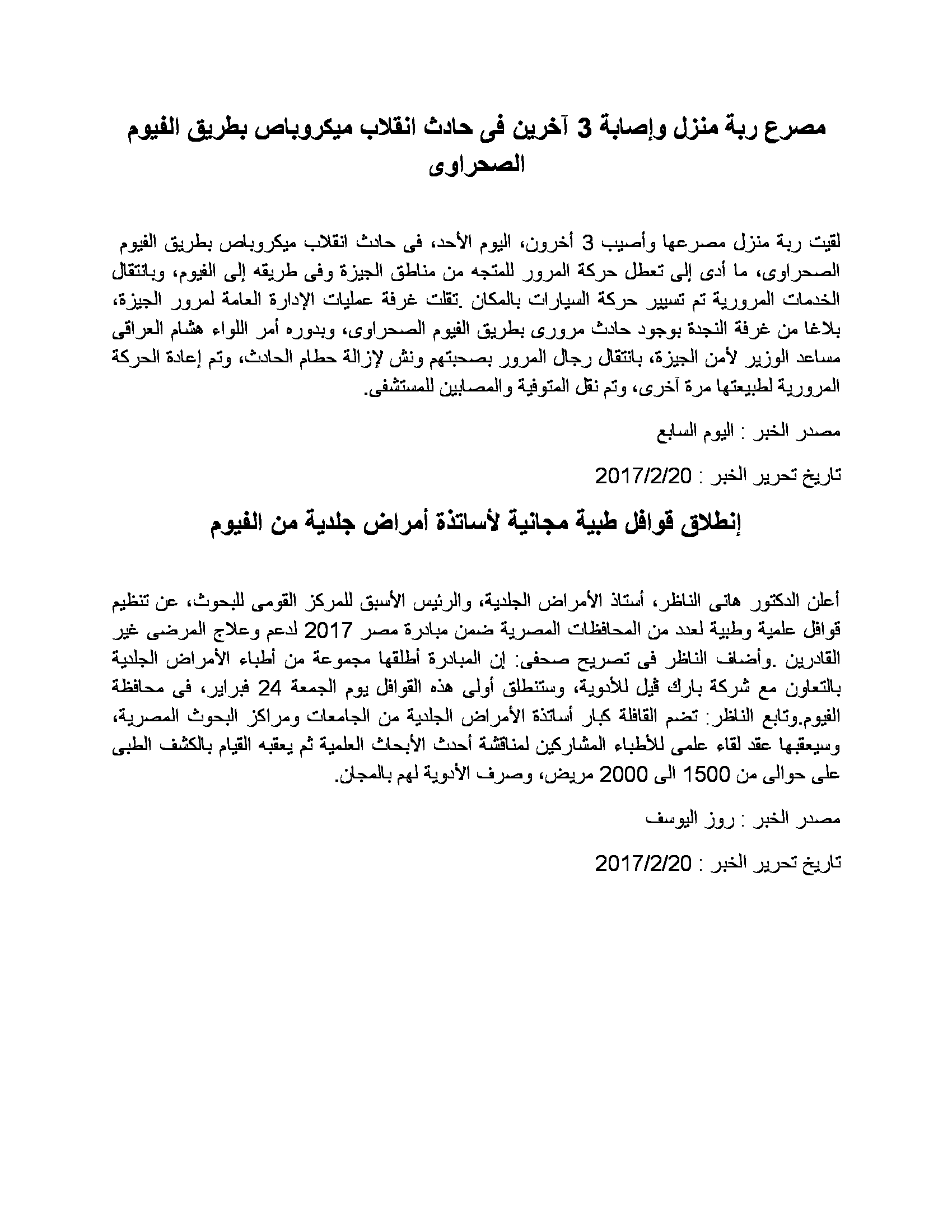 مصرع ربة منزل وإصابة 3 آخرين فى حادث انقلاب ميكروباص بطريق الفيوم الصحراوى

لقيت ربة منزل مصرعها وأصيب 3 أخرون، اليوم الأحد، فى حادث انقلاب ميكروباص بطريق الفيوم الصحراوى، ما أدى إلى تعطل حركة المرور للمتجه من مناطق الجيزة وفى طريقه إلى الفيوم، وبانتقال الخدمات المرورية تم تسيير حركة السيارات بالمكان .تقلت غرفة عمليات الإدارة العامة لمرور الجيزة، بلاغا من غرفة النجدة بوجود حادث مرورى بطريق الفيوم الصحراوى، وبدوره أمر اللواء هشام العراقى مساعد الوزير لأمن الجيزة، بانتقال رجال المرور بصحبتهم ونش لإزالة حطام الحادث، وتم إعادة الحركة المرورية لطبيعتها مرة آخرى، وتم نقل المتوفية والمصابين للمستشفى.

مصدر الخبر : اليوم السابع

تاريخ تحرير الخبر : 2017/2/20

إنطلاق قوافل طبية مجانية لأساتذة أمراض جلدية من الفيوم

أعلن الدكتور هانى الناظر، أستاذ الأمراض الجلدية، والرئيس الأسبق للمركز القومى للبحوث، عن تنظيم قوافل علمية وطبية لعدد من المحافظات المصرية ضمن مبادرة مصر 2017 لدعم وعلاج المرضى غير القادرين .وأضاف الناظر فى تصريح صحفى: إن المبادرة أطلقها مجموعة من أطباء الأمراض الجلدية بالتعاون مع شركة بارك ڤيل للأدوية، وستنطلق أولى هذه القوافل يوم الجمعة 24 فبراير، فى محافظة الفيوم.وتابع الناظر: تضم القافلة كبار أساتذة الأمراض الجلدية من الجامعات ومراكز البحوث المصرية، وسيعقبها عقد لقاء علمى للأطباء المشاركين لمناقشة أحدث الأبحاث العلمية ثم يعقبه القيام بالكشف الطبى على حوالى من 1500 الى 2000 مريض، وصرف الأدوية لهم بالمجان.

مصدر الخبر : روز اليوسف

تاريخ تحرير الخبر : 2017/2/20